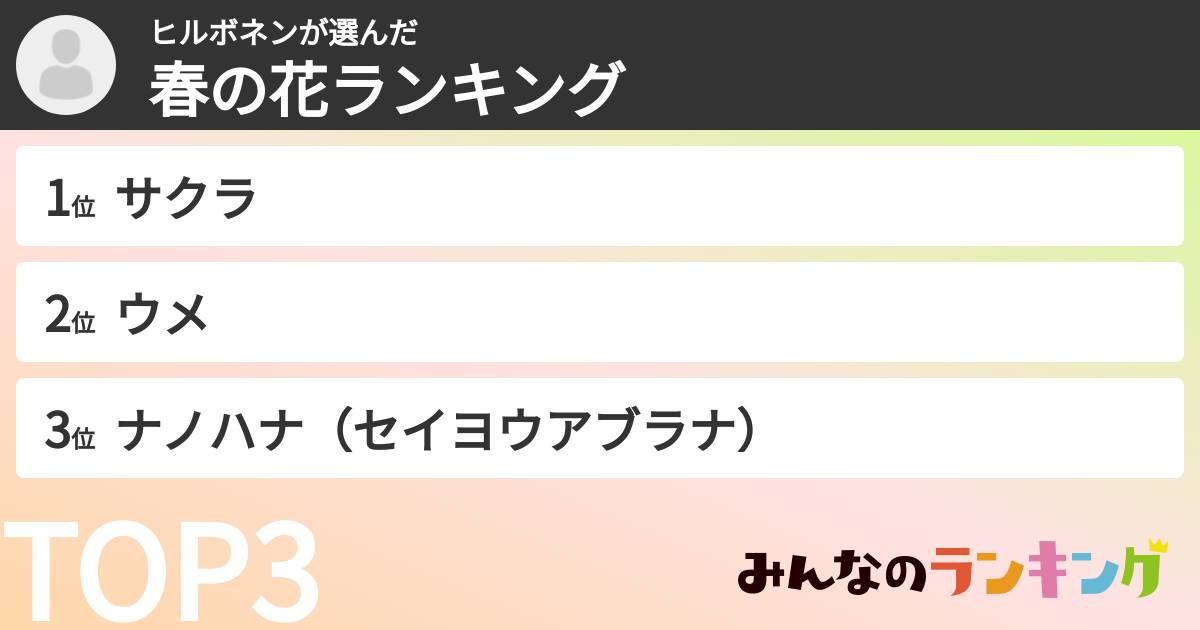 ヒルボネンが選んだ
春の花ランキング

1位 サクラ

2位 ウメ

3位 ナノハナ（セイヨウアブラナ）

TOP3

みんなのランキング